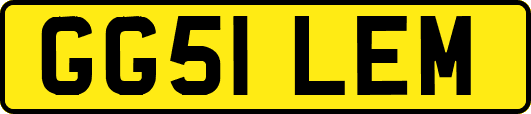 GG51 LEM